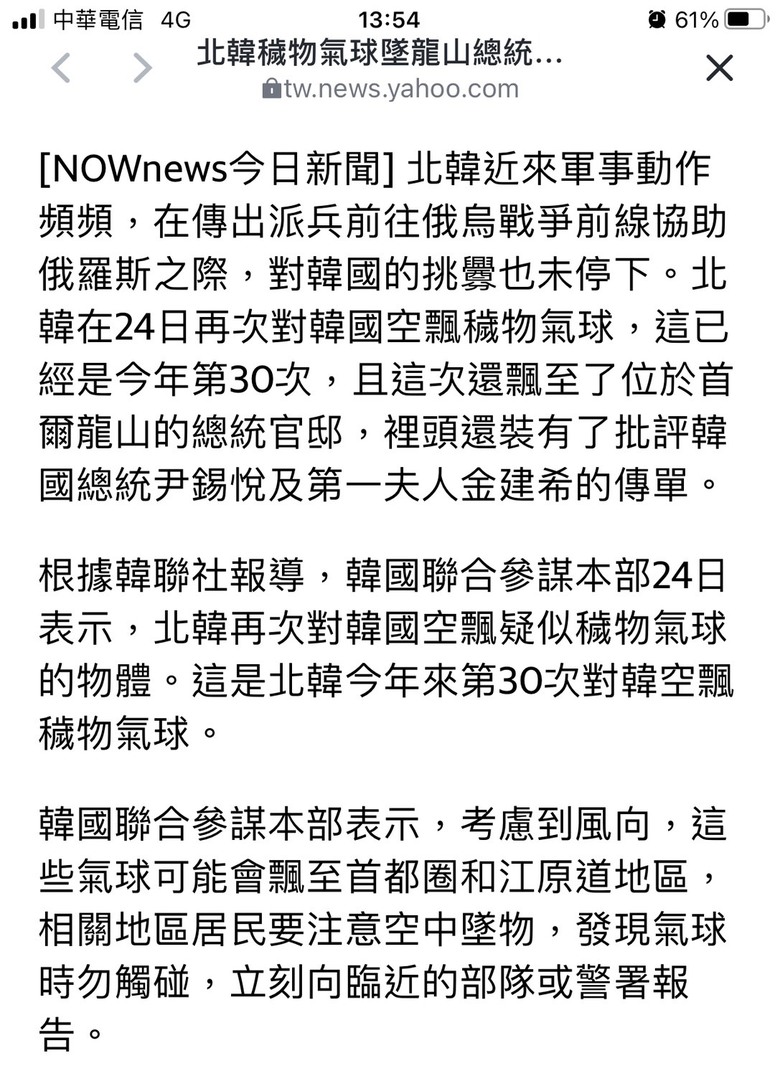 中華電信 4G
13:54
61%
北韓穢物氣球墜龍山總統...
tw.news.yahoo.com

[NOWnews今日新聞] 北韓近來軍事動作頻頻，在傳出派兵前往俄烏戰爭前線協助俄羅斯之際，對韓國的挑釁也未停下。北韓在24日再次對韓國空飄穢物氣球，這已經是今年第30次，且這次還飄至了位於首爾龍山的總統官邸，裡頭還裝有了批評韓國總統尹錫悅及第一夫人金建希的傳單。

根據韓聯社報導，韓國聯合參謀本部24日表示，北韓再次對韓國空飄疑似穢物氣球的物體。這是北韓今年來第30次對韓空飄穢物氣球。

韓國聯合參謀本部表示，考慮到風向，這些氣球可能會飄至首都圈和江原道地區，相關地區居民要注意空中墜物，發現氣球時勿觸碰，立刻向臨近的部隊或警署報告。